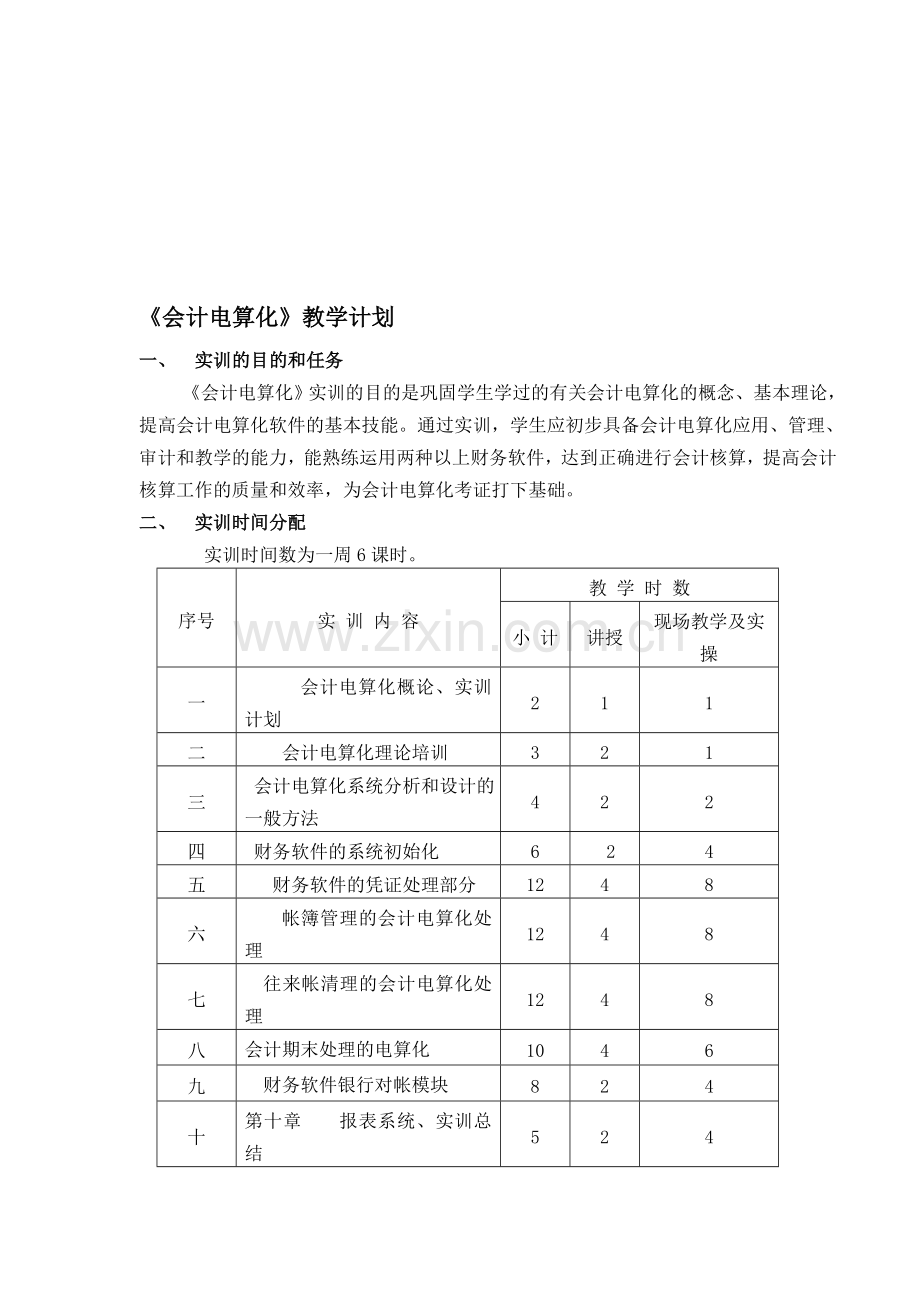 《会计电算化》教学计划

一、 实训的目的和任务

《会计电算化》实训的目的是巩固学生学过的有关会计电算化的概念、基本理论，提高会计电算化软件的基本技能。通过实训，学生应初步具备会计电算化应用、管理、审计和教学的能力，能熟练运用两种以上财务软件，达到正确进行会计核算，提高会计核算工作的质量和效率，为会计电算化考证打下基础。

二、 实训时间分配

实训时间数为一周6课时。

| 序号 | 实训内容 | 教学时数 | | |
|---|---|---|---|---|
| | | 小计 | 讲授 | 现场教学及实操 |
| 一 | 会计电算化概论、实训计划 | 2 | 1 | 1 |
| 二 | 会计电算化理论培训 | 3 | 2 | 1 |
| 三 | 会计电算化系统分析和设计的一般方法 | 4 | 2 | 2 |
| 四 | 财务软件的系统初始化 | 6 | 2 | 4 |
| 五 | 财务软件的凭证处理部分 | 12 | 4 | 8 |
| 六 | 帐簿管理的会计电算化处理 | 12 | 4 | 8 |
| 七 | 往来帐清理的会计电算化处理 | 12 | 4 | 8 |
| 八 | 会计期末处理的电算化 | 10 | 4 | 6 |
| 九 | 财务软件银行对帐模块 | 8 | 2 | 4 |
| 十 | 第十章 报表系统、实训总结 | 5 | 2 | 4 |

www.zixin.com.cn